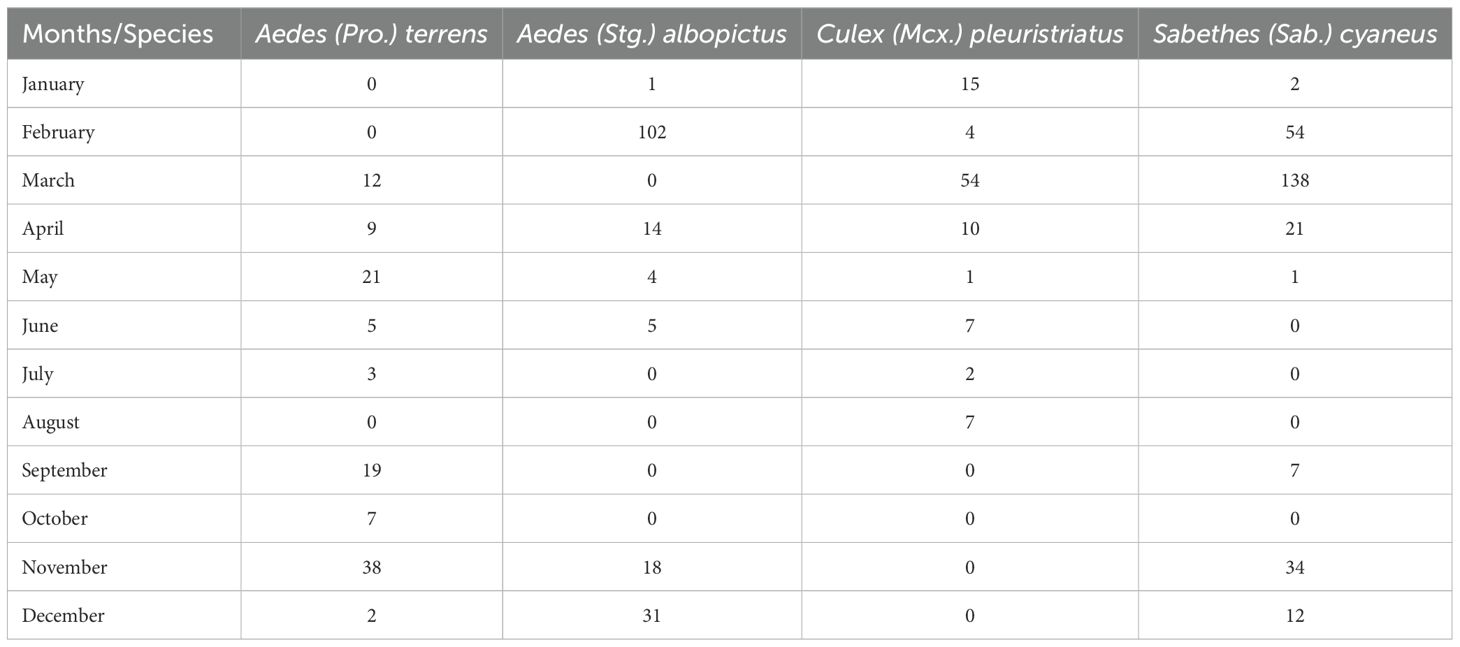 | Months/Species | Aedes (Pro.) terrens | Aedes (Stg.) albopictus | Culex (Mcx.) pleuristriatus | Sabethes (Sab.) cyaneus |
|---|---|---|---|---|
| January | 0 | 1 | 15 | 2 |
| February | 0 | 102 | 4 | 54 |
| March | 12 | 0 | 54 | 138 |
| April | 9 | 14 | 10 | 21 |
| May | 21 | 4 | 1 | 1 |
| June | 5 | 5 | 7 | 0 |
| July | 3 | 0 | 2 | 0 |
| August | 0 | 0 | 7 | 0 |
| September | 19 | 0 | 0 | 7 |
| October | 7 | 0 | 0 | 0 |
| November | 38 | 18 | 0 | 34 |
| December | 2 | 31 | 0 | 12 |